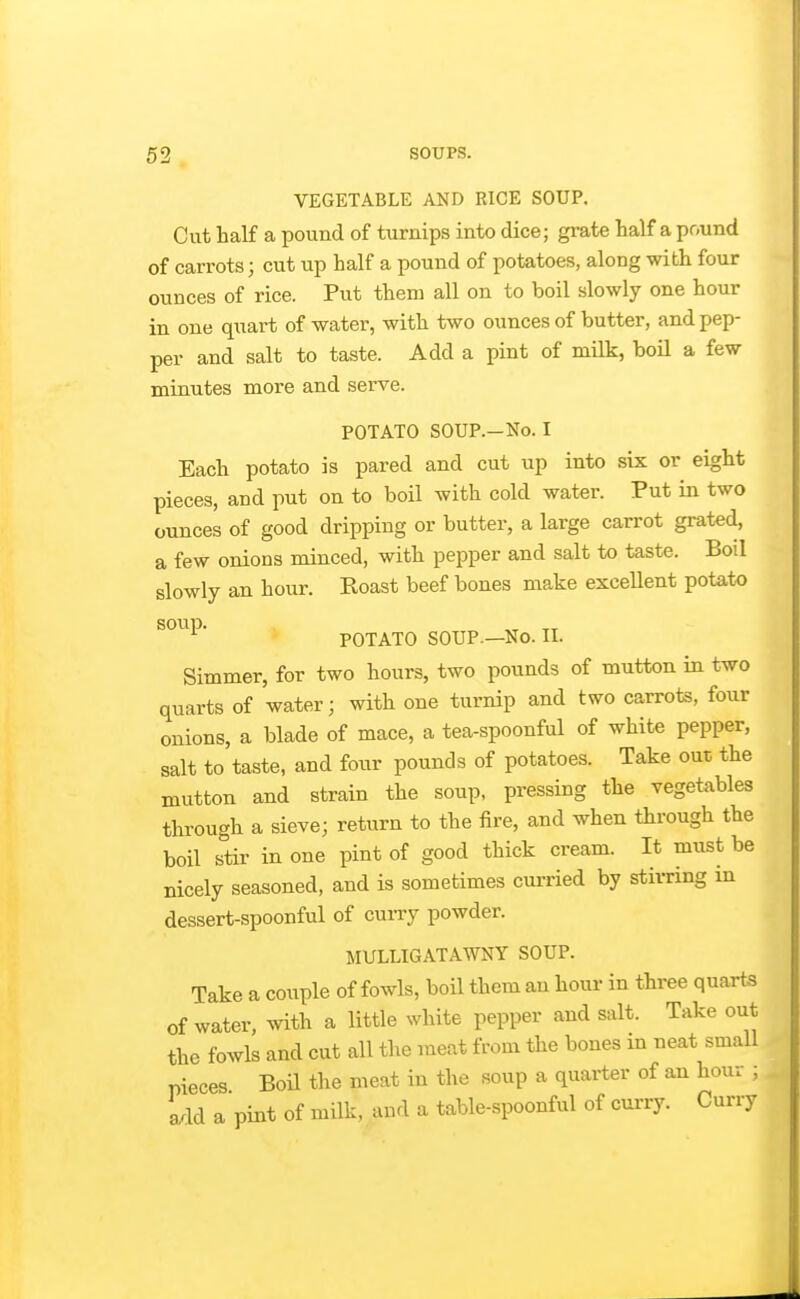 52 SOUPS.

VEGETABLE AND RICE SOUP.

Cut half a pound of turnips into dice; grate half a pound of carrots; cut up half a pound of potatoes, along with four ounces of rice. Put them all on to boil slowly one hour in one quart of water, with two ounces of butter, and pepper and salt to taste. Add a pint of milk, boil a few minutes more and serve.

POTATO SOUP.—No. I

Each potato is pared and cut up into six or eight pieces, and put on to boil with cold water. Put in two ounces of good dripping or butter, a large carrot grated, a few onions minced, with pepper and salt to taste. Boil slowly an hour. Roast beef bones make excellent potato soup.

POTATO SOUP.—No. II.

Simmer, for two hours, two pounds of mutton in two quarts of water; with one turnip and two carrots, four onions, a blade of mace, a tea-spoonful of white pepper, salt to taste, and four pounds of potatoes. Take out the mutton and strain the soup, pressing the vegetables through a sieve; return to the fire, and when through the boil stir in one pint of good thick cream. It must be nicely seasoned, and is sometimes curried by stirring in dessert-spoonful of curry powder.

MULLIGATAWNY SOUP.

Take a couple of fowls, boil them an hour in three quarts of water, with a little white pepper and salt. Take out the fowls and cut all the meat from the bones in neat small pieces. Boil the meat in the soup a quarter of an hour; add a pint of milk, and a table-spoonful of curry. Curry